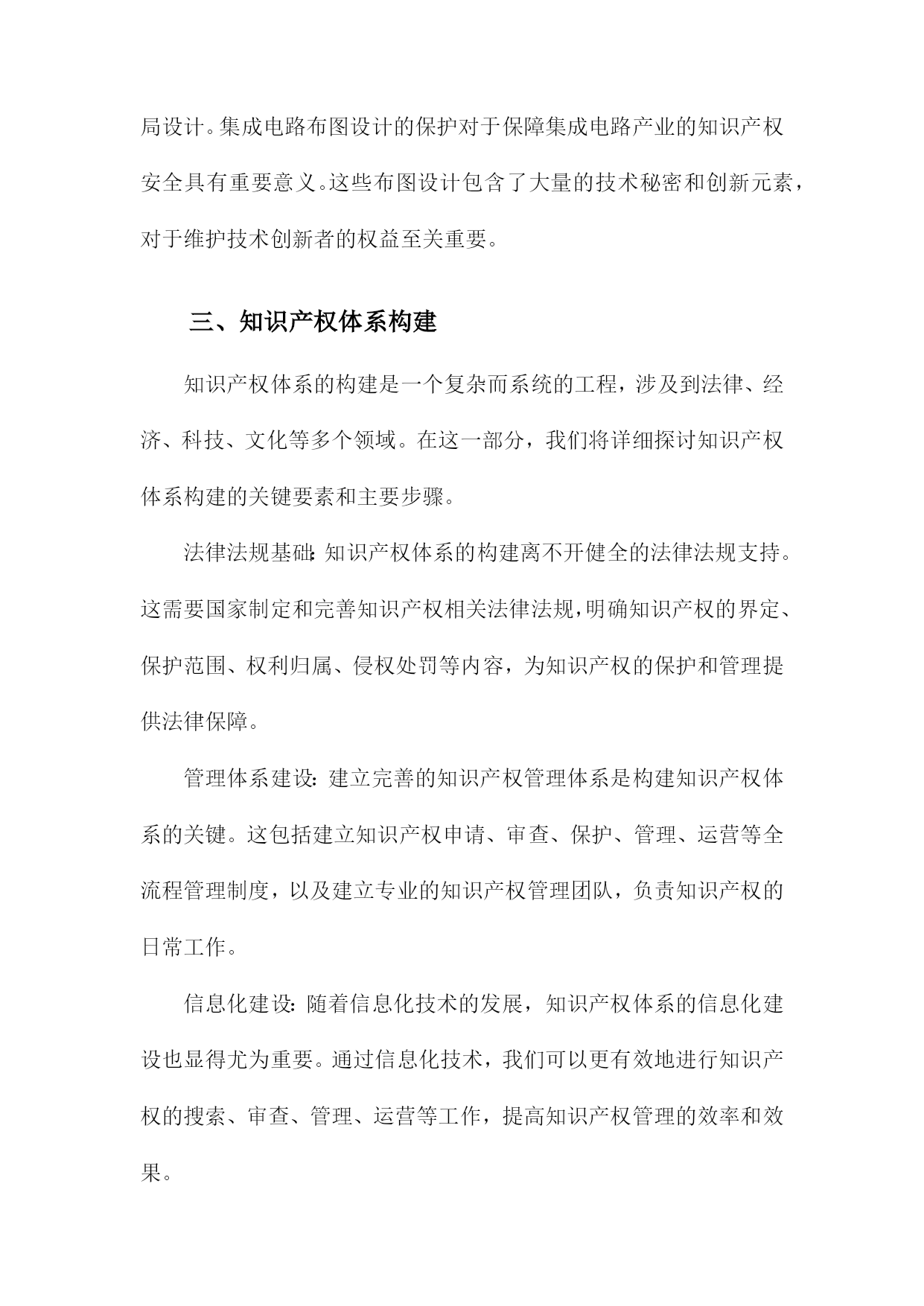 局设计。集成电路布图设计的保护对于保障集成电路产业的知识产权安全具有重要意义。这些布图设计包含了大量的技术秘密和创新元素，对于维护技术创新者的权益至关重要。

三、知识产权体系构建

知识产权体系的构建是一个复杂而系统的工程，涉及到法律、经济、科技、文化等多个领域。在这一部分，我们将详细探讨知识产权体系构建的关键要素和主要步骤。

法律法规基础：知识产权体系的构建离不开健全的法律法规支持。这需要国家制定和完善知识产权相关法律法规，明确知识产权的界定、保护范围、权利归属、侵权处罚等内容，为知识产权的保护和管理提供法律保障。

管理体系建设：建立完善的知识产权管理体系是构建知识产权体系的关键。这包括建立知识产权申请、审查、保护、管理、运营等全流程管理制度，以及建立专业的知识产权管理团队，负责知识产权的日常工作。

信息化建设：随着信息化技术的发展，知识产权体系的信息化建设也显得尤为重要。通过信息化技术，我们可以更有效地进行知识产权的搜索、审查、管理、运营等工作，提高知识产权管理的效率和效果。